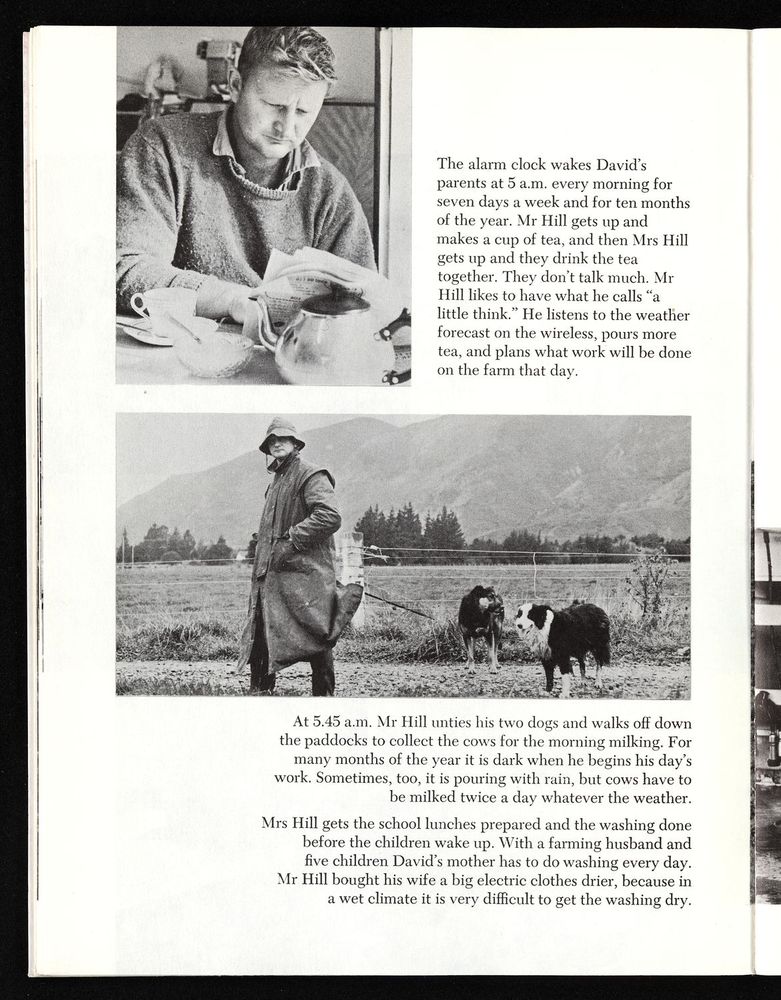 The alarm clock wakes David's parents at 5 a.m. every morning for seven days a week and for ten months of the year. Mr Hill gets up and makes a cup of tea, and then Mrs Hill gets up and they drink the tea together. They don't talk much. Mr Hill likes to have what he calls "a little think." He listens to the weather forecast on the wireless, pours more tea, and plans what work will be done on the farm that day.

At 5.45 a.m. Mr Hill unties his two dogs and walks off down the paddocks to collect the cows for the morning milking. For many months of the year it is dark when he begins his day's work. Sometimes, too, it is pouring with rain, but cows have to be milked twice a day whatever the weather.

Mrs Hill gets the school lunches prepared and the washing done before the children wake up. With a farming husband and five children David's mother has to do washing every day. Mr Hill bought his wife a big electric clothes drier, because in a wet climate it is very difficult to get the washing dry.